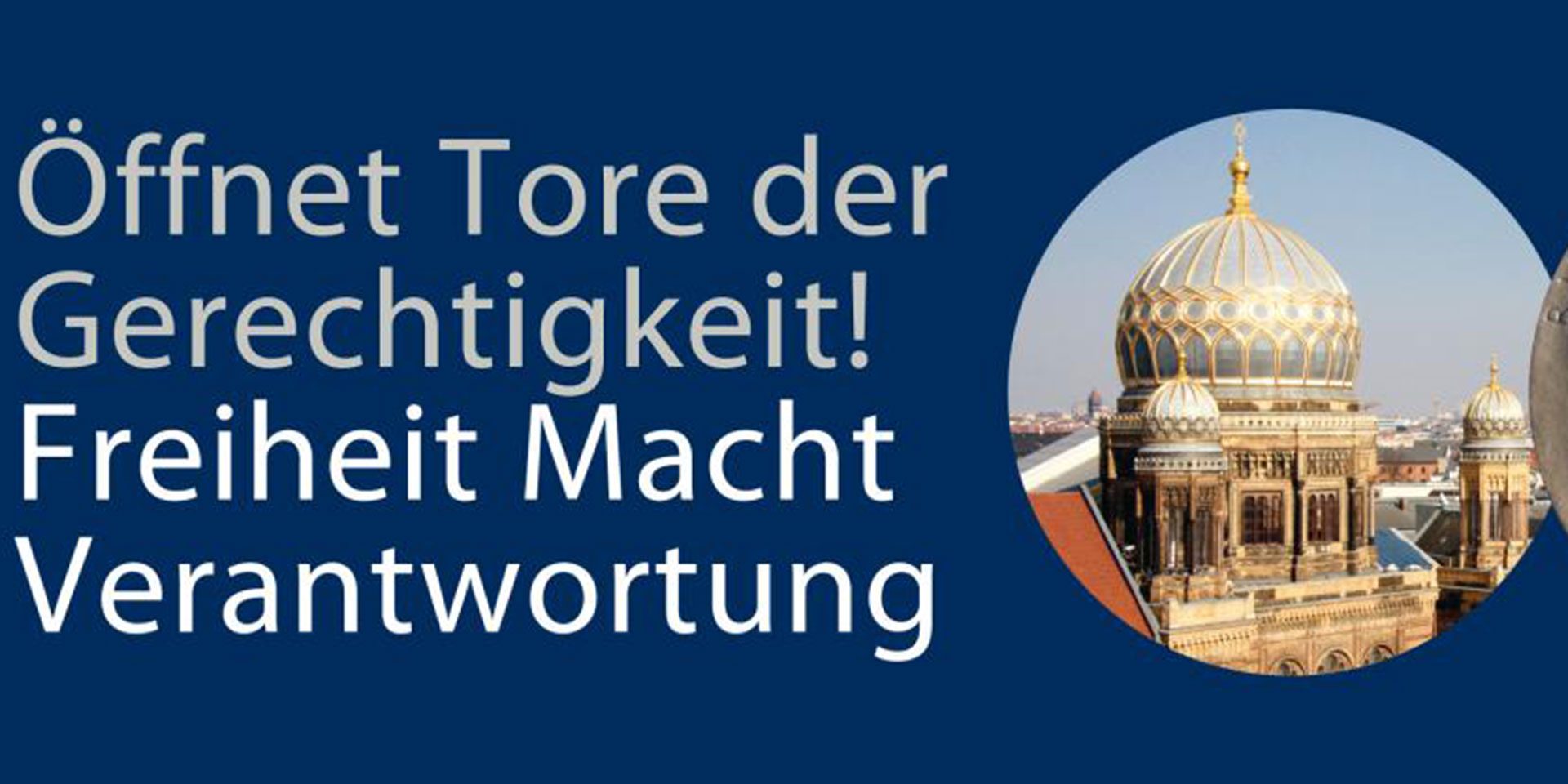 Öffnet Tore der Gerechtigkeit!
Freiheit Macht Verantwortung